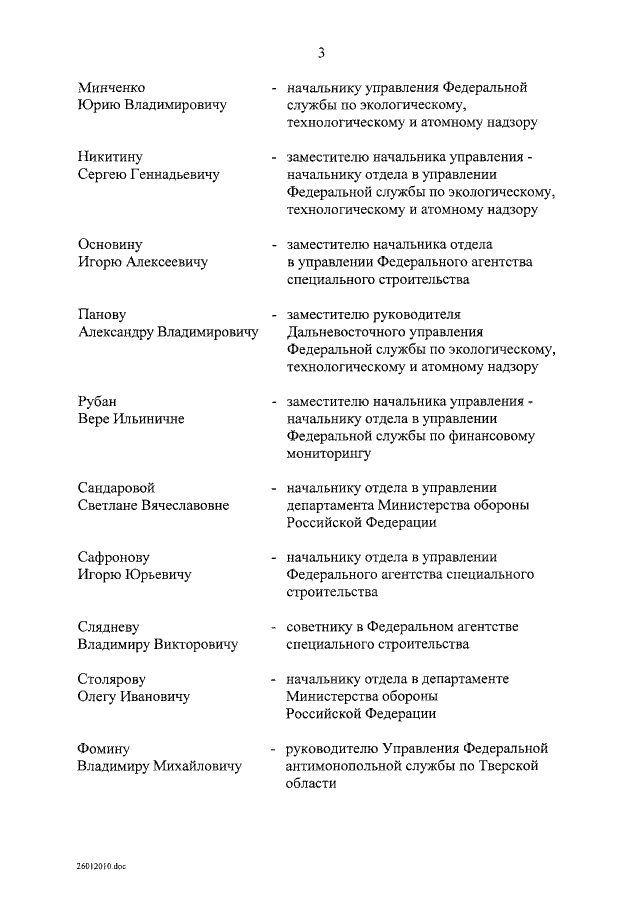 3

Минченко Юрию Владимировичу - начальнику управления Федеральной службы по экологическому, технологическому и атомному надзору

Никитину Сергею Геннадьевичу - заместителю начальника управления - начальнику отдела в управлении Федеральной службы по экологическому, технологическому и атомному надзору

Основину Игорю Алексеевичу - заместителю начальника отдела в управлении Федерального агентства специального строительства

Панову Александру Владимировичу - заместителю руководителя Дальневосточного управления Федеральной службы по экологическому, технологическому и атомному надзору

Рубан Вере Ильиничне - заместителю начальника управления - начальнику отдела в управлении Федеральной службы по финансовому мониторингу

Сандаровой Светлане Вячеславовне - начальнику отдела в управлении департамента Министерства обороны Российской Федерации

Сафронову Игорю Юрьевичу - начальнику отдела в управлении Федерального агентства специального строительства

Слядневу Владимиру Викторовичу - советнику в Федеральном агентстве специального строительства

Столярову Олегу Ивановичу - начальнику отдела в департаменте Министерства обороны Российской Федерации

Фомину Владимиру Михайловичу - руководителю Управления Федеральной антимонопольной службы по Тверской области

26012010.doc